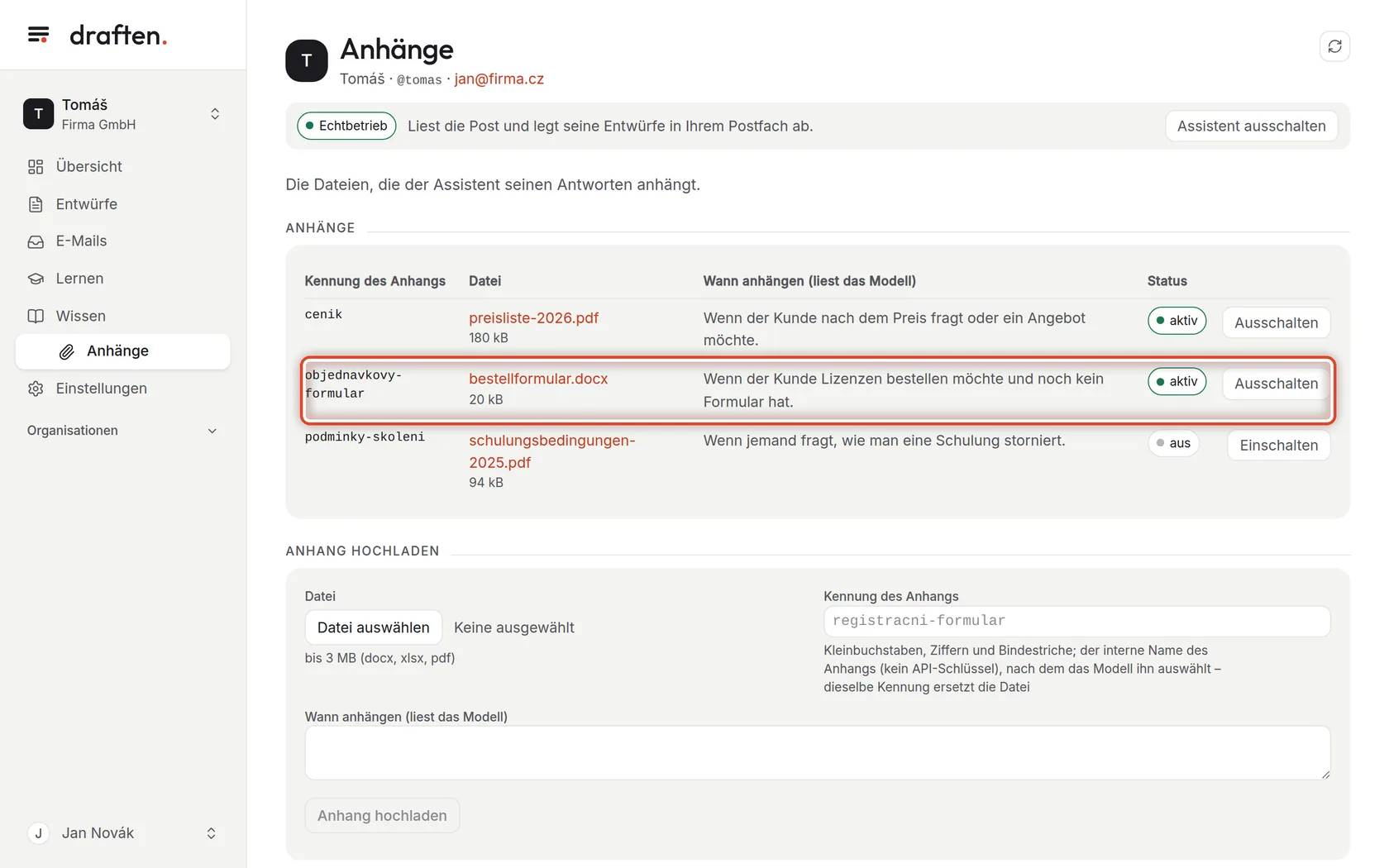 draften.

T Tomáš
Firma GmbH

Übersicht
Entwürfe
E-Mails
Lernen
Wissen
Anhänge
Einstellungen
Organisationen

J Jan Novák

T Anhänge
Tomáš · @tomas · jan@firma.cz

Echtbetrieb Liest die Post und legt seine Entwürfe in Ihrem Postfach ab. Assistent ausschalten

Die Dateien, die der Assistent seinen Antworten anhängt.

ANHÄNGE

| Kennung des Anhangs | Datei | Wann anhängen (liest das Modell) | Status | |
|---|---|---|---|---|
| cenik | preisliste-2026.pdf 180 kB | Wenn der Kunde nach dem Preis fragt oder ein Angebot möchte. | aktiv | Ausschalten |
| objednavkovy-formular | bestellformular.docx 20 kB | Wenn der Kunde Lizenzen bestellen möchte und noch kein Formular hat. | aktiv | Ausschalten |
| podminky-skoleni | schulungsbedingungen-2025.pdf 94 kB | Wenn jemand fragt, wie man eine Schulung storniert. | aus | Einschalten |

ANHANG HOCHLADEN

Datei
Datei auswählen Keine ausgewählt
bis 3 MB (docx, xlsx, pdf)

Kennung des Anhangs
registracni-formular
Kleinbuchstaben, Ziffern und Bindestriche; der interne Name des Anhangs (kein API-Schlüssel), nach dem das Modell ihn auswählt – dieselbe Kennung ersetzt die Datei

Wann anhängen (liest das Modell)

Anhang hochladen